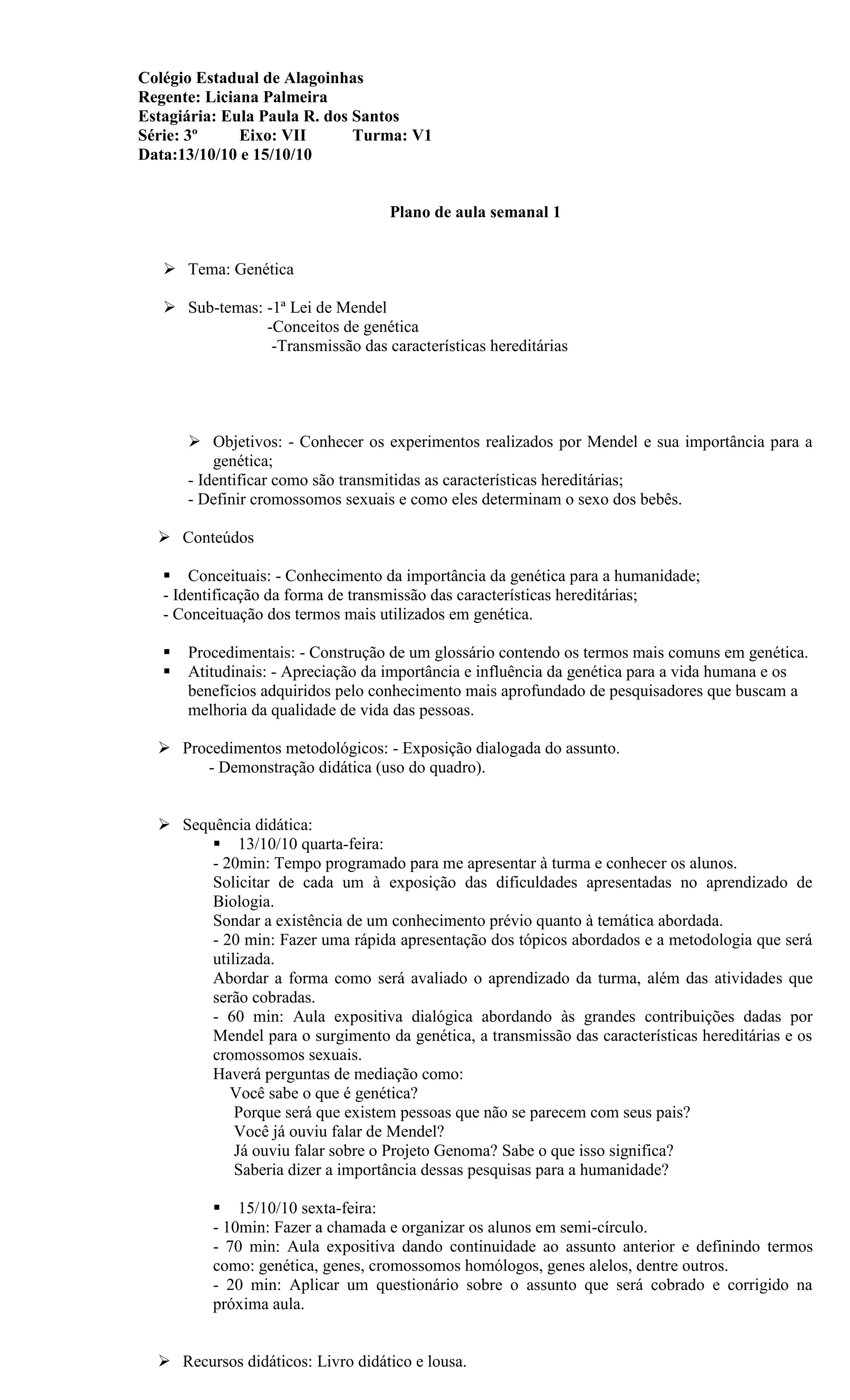 Colégio Estadual de Alagoinhas
Regente: Liciana Palmeira
Estagiária: Eula Paula R. dos Santos
Série: 3º Eixo: VII Turma: V1
Data:13/10/10 e 15/10/10

Plano de aula semanal 1

➢ Tema: Genética

➢ Sub-temas: -1ª Lei de Mendel
-Conceitos de genética
-Transmissão das características hereditárias

➢ Objetivos: - Conhecer os experimentos realizados por Mendel e sua importância para a genética;
- Identificar como são transmitidas as características hereditárias;
- Definir cromossomos sexuais e como eles determinam o sexo dos bebês.

➢ Conteúdos

▪ Conceituais: - Conhecimento da importância da genética para a humanidade;
- Identificação da forma de transmissão das características hereditárias;
- Conceituação dos termos mais utilizados em genética.

▪ Procedimentais: - Construção de um glossário contendo os termos mais comuns em genética.
▪ Atitudinais: - Apreciação da importância e influência da genética para a vida humana e os benefícios adquiridos pelo conhecimento mais aprofundado de pesquisadores que buscam a melhoria da qualidade de vida das pessoas.

➢ Procedimentos metodológicos: - Exposição dialogada do assunto.
- Demonstração didática (uso do quadro).

➢ Sequência didática:
▪ 13/10/10 quarta-feira:
- 20min: Tempo programado para me apresentar à turma e conhecer os alunos.
Solicitar de cada um à exposição das dificuldades apresentadas no aprendizado de Biologia.
Sondar a existência de um conhecimento prévio quanto à temática abordada.
- 20 min: Fazer uma rápida apresentação dos tópicos abordados e a metodologia que será utilizada.
Abordar a forma como será avaliado o aprendizado da turma, além das atividades que serão cobradas.
- 60 min: Aula expositiva dialógica abordando às grandes contribuições dadas por Mendel para o surgimento da genética, a transmissão das características hereditárias e os cromossomos sexuais.
Haverá perguntas de mediação como:
Você sabe o que é genética?
Porque será que existem pessoas que não se parecem com seus pais?
Você já ouviu falar de Mendel?
Já ouviu falar sobre o Projeto Genoma? Sabe o que isso significa?
Saberia dizer a importância dessas pesquisas para a humanidade?

▪ 15/10/10 sexta-feira:
- 10min: Fazer a chamada e organizar os alunos em semi-círculo.
- 70 min: Aula expositiva dando continuidade ao assunto anterior e definindo termos como: genética, genes, cromossomos homólogos, genes alelos, dentre outros.
- 20 min: Aplicar um questionário sobre o assunto que será cobrado e corrigido na próxima aula.

➢ Recursos didáticos: Livro didático e lousa.